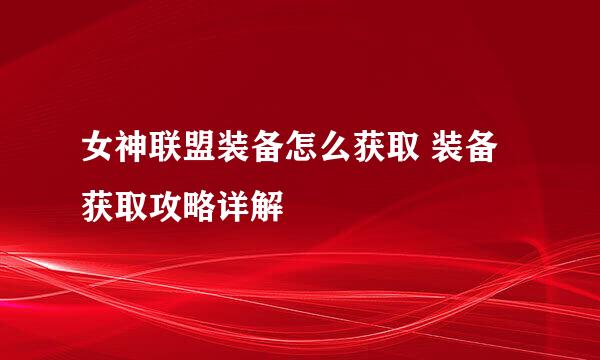 女神联盟装备怎么获取 装备获取攻略详解